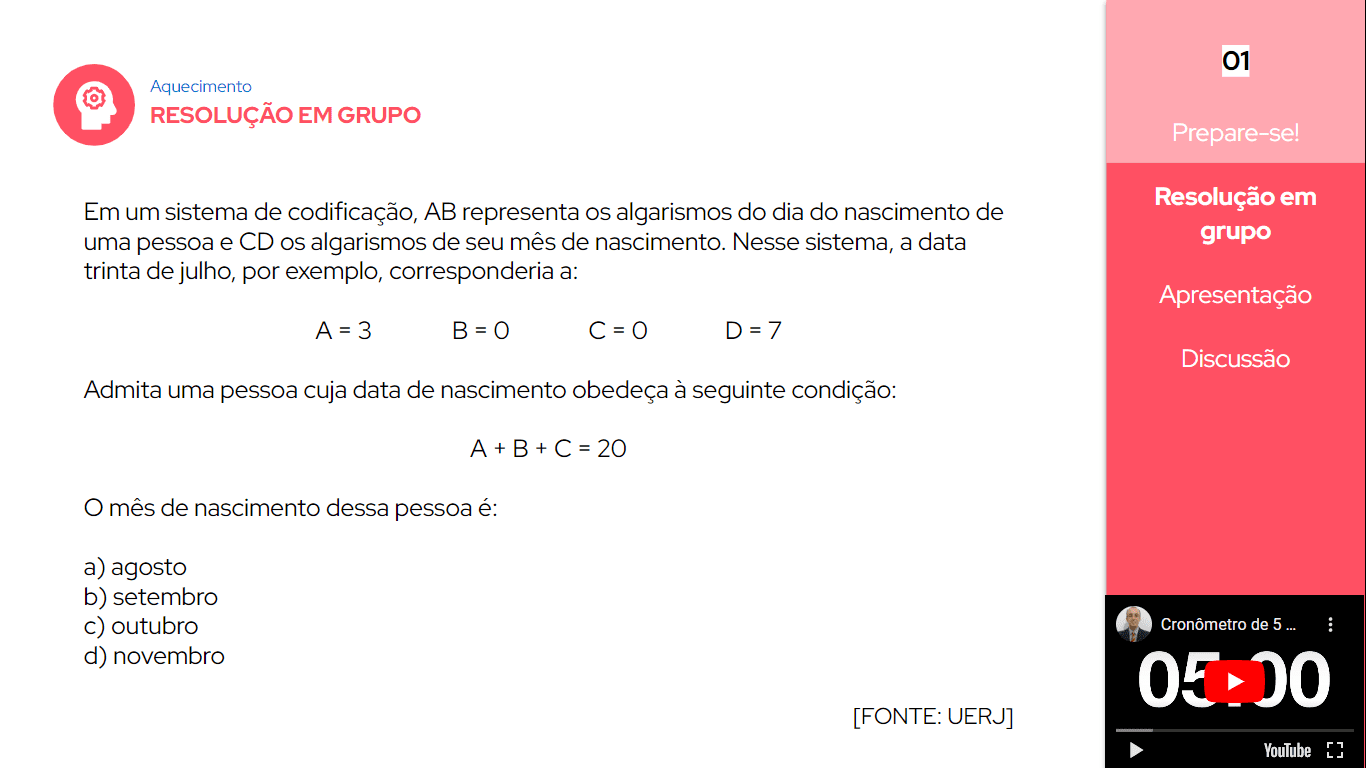 Aquecimento
RESOLUÇÃO EM GRUPO

Em um sistema de codificação, AB representa os algarismos do dia do nascimento de uma pessoa e CD os algarismos de seu mês de nascimento. Nesse sistema, a data trinta de julho, por exemplo, corresponderia a:

$A = 3$ $B = 0$ $C = 0$ $D = 7$

Admita uma pessoa cuja data de nascimento obedeça à seguinte condição:

$A + B + C = 20$

O mês de nascimento dessa pessoa é:

a) agosto
b) setembro
c) outubro
d) novembro

[FONTE: UERJ]

01

Prepare-se!

Resolução em grupo

Apresentação

Discussão

Cronômetro de 5 ...

05:00

YouTube